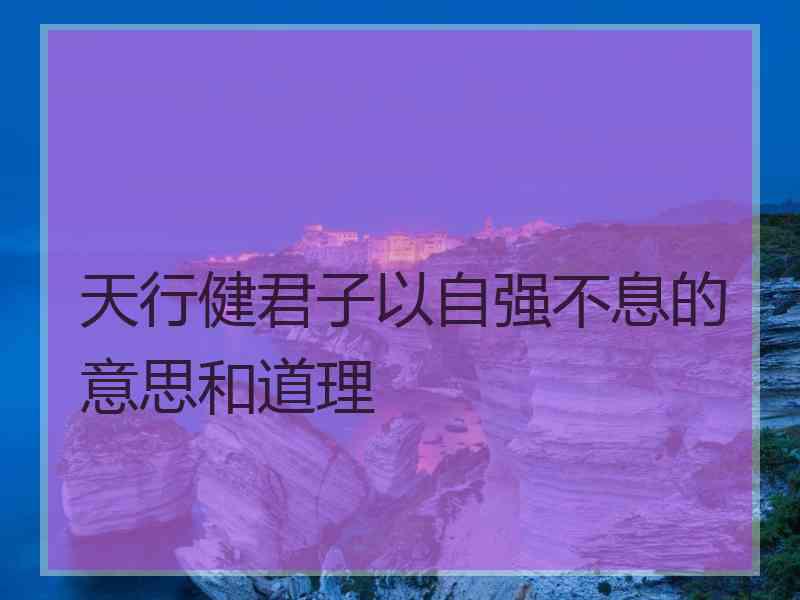 天行健君子以自强不息的意思和道理